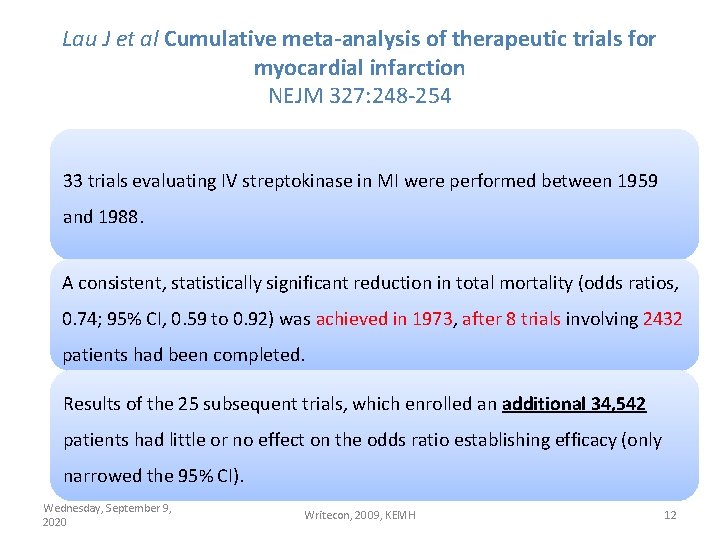 Lau J et al Cumulative meta-analysis of therapeutic trials for myocardial infarction
NEJM 327:248-254

33 trials evaluating IV streptokinase in MI were performed between 1959 and 1988.

A consistent, statistically significant reduction in total mortality (odds ratios, 0.74; 95% CI, 0.59 to 0.92) was achieved in 1973, after 8 trials involving 2432 patients had been completed.

Results of the 25 subsequent trials, which enrolled an additional 34,542 patients had little or no effect on the odds ratio establishing efficacy (only narrowed the 95% CI).

Wednesday, September 9, 2020

Writecon, 2009, KEMH

12